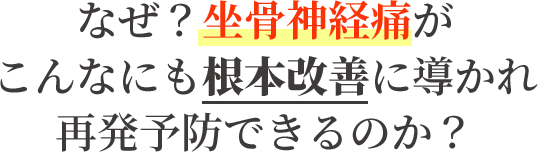 なぜ？坐骨神経痛が
こんなにも根本改善に導かれ
再発予防できるのか？